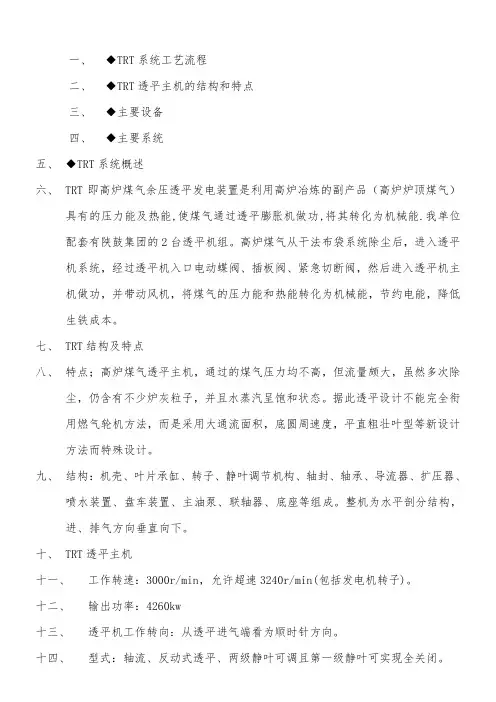 一、 ◆TRT 系统工艺流程

二、 ◆TRT 透平主机的结构和特点

三、 ◆主要设备

四、 ◆主要系统

五、 ◆TRT 系统概述

六、 TRT 即高炉煤气余压透平发电装置是利用高炉冶炼的副产品（高炉炉顶煤气）具有的压力能及热能,使煤气通过透平膨胀机做功,将其转化为机械能.我单位配套有陕鼓集团的 2 台透平机组。高炉煤气从干法布袋系统除尘后，进入透平机系统，经过透平机入口电动蝶阀、插板阀、紧急切断阀，然后进入透平机主机做功，并带动风机，将煤气的压力能和热能转化为机械能，节约电能，降低生铁成本。

七、 TRT 结构及特点

八、 特点；高炉煤气透平主机，通过的煤气压力均不高，但流量颇大，虽然多次除尘，仍含有不少炉灰粒子，并且水蒸汽呈饱和状态。据此透平设计不能完全衔用燃气轮机方法，而是采用大通流面积，底圆周速度，平直粗壮叶型等新设计方法而特殊设计。

九、 结构：机壳、叶片承缸、转子、静叶调节机构、轴封、轴承、导流器、扩压器、喷水装置、盘车装置、主油泵、联轴器、底座等组成。整机为水平剖分结构，进、排气方向垂直向下。

十、 TRT 透平主机

十一、 工作转速：3000r/min，允许超速 3240r/min(包括发电机转子)。

十二、 输出功率：4260kw

十三、 透平机工作转向：从透平进气端看为顺时针方向。

十四、 型式：轴流、反动式透平、两级静叶可调且第一级静叶可实现全关闭。